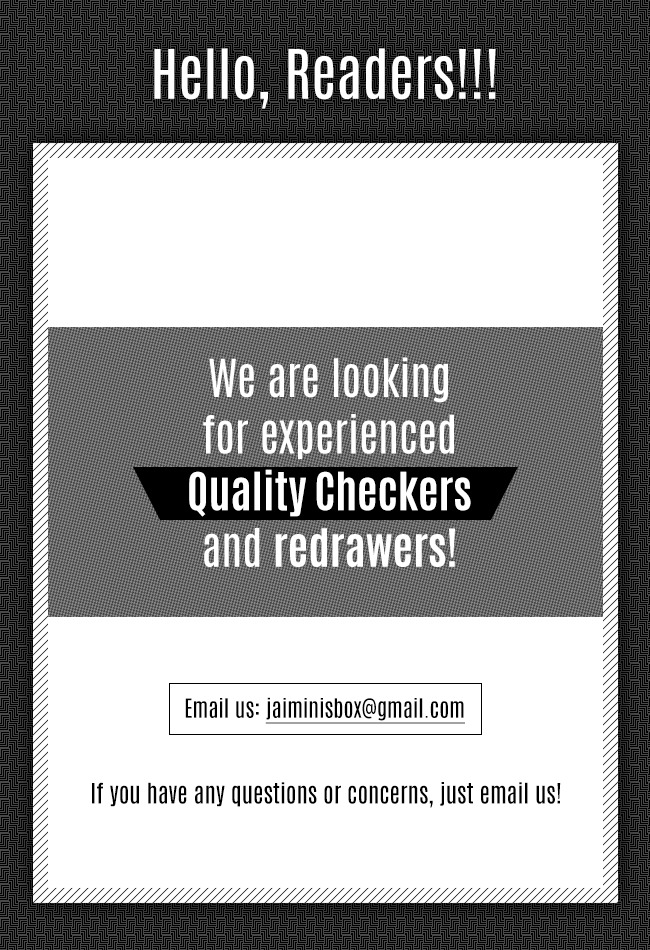 Hello, Readers!!!

We are looking for experienced Quality Checkers and redrawers!

Email us: jaiminisbox@gmail.com

If you have any questions or concerns, just email us!